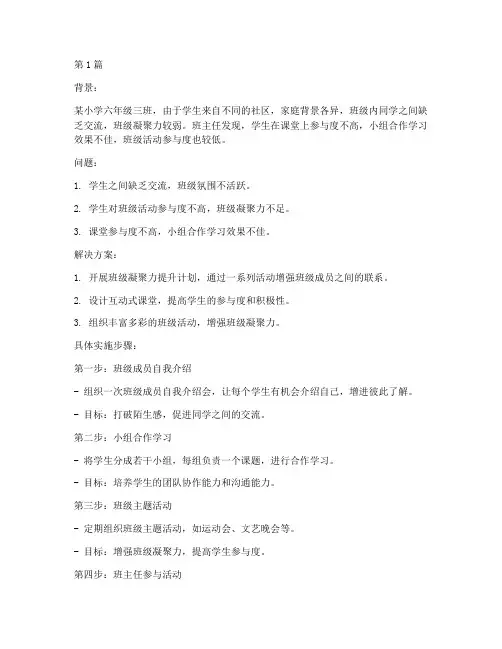 第1篇

背景：

某小学六年级三班，由于学生来自不同的社区，家庭背景各异，班级内同学之间缺乏交流，班级凝聚力较弱。班主任发现，学生在课堂上参与度不高，小组合作学习效果不佳，班级活动参与度也较低。

问题：

1. 学生之间缺乏交流，班级氛围不活跃。

2. 学生对班级活动参与度不高，班级凝聚力不足。

3. 课堂参与度不高，小组合作学习效果不佳。

解决方案：

1. 开展班级凝聚力提升计划，通过一系列活动增强班级成员之间的联系。

2. 设计互动式课堂，提高学生的参与度和积极性。

3. 组织丰富多彩的班级活动，增强班级凝聚力。

具体实施步骤：

第一步：班级成员自我介绍

- 组织一次班级成员自我介绍会，让每个学生有机会介绍自己，增进彼此了解。

- 目标：打破陌生感，促进同学之间的交流。

第二步：小组合作学习

- 将学生分成若干小组，每组负责一个课题，进行合作学习。

- 目标：培养学生的团队协作能力和沟通能力。

第三步：班级主题活动

- 定期组织班级主题活动，如运动会、文艺晚会等。

- 目标：增强班级凝聚力，提高学生参与度。

第四步：班主任参与活动